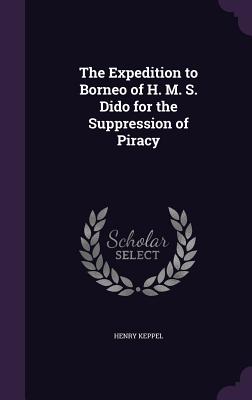 The Expedition to Borneo of H. M. S. Dido for the Suppression of Piracy

Scholar SELECT

HENRY KEPPEL